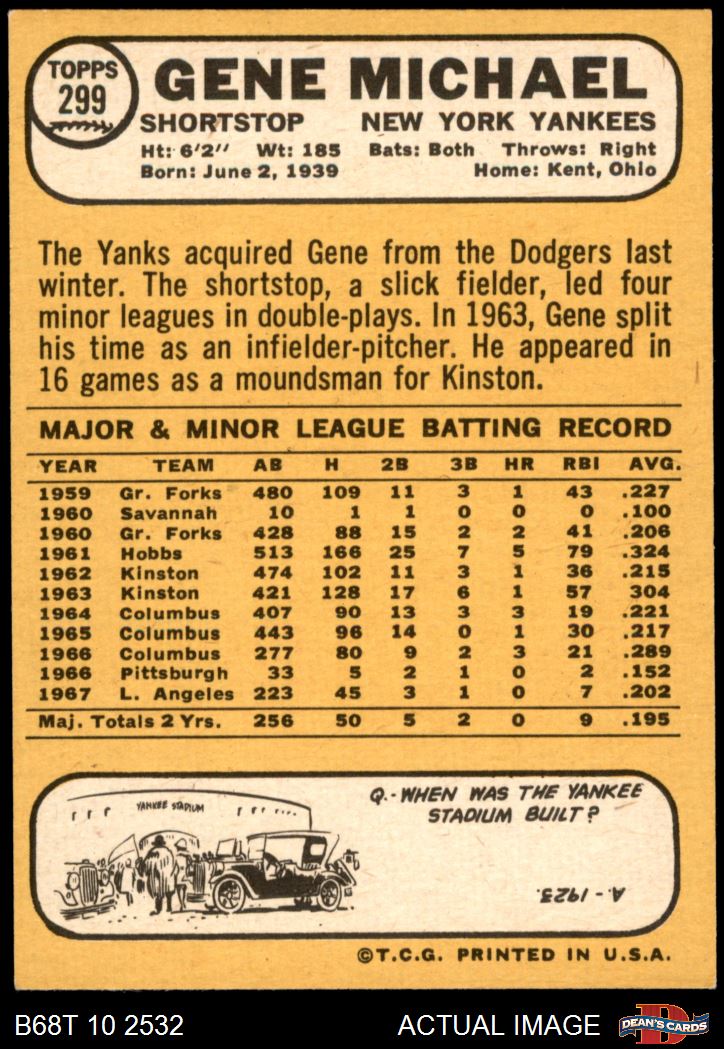 TOPPS 299

GENE MICHAEL

SHORTSTOP NEW YORK YANKEES

Ht: 6'2'' Wt: 185 Bats: Both Throws: Right
Born: June 2, 1939 Home: Kent, Ohio

The Yanks acquired Gene from the Dodgers last winter. The shortstop, a slick fielder, led four minor leagues in double-plays. In 1963, Gene split his time as an infielder-pitcher. He appeared in 16 games as a moundsman for Kinston.

MAJOR & MINOR LEAGUE BATTING RECORD

| YEAR | TEAM | AB | H | 2B | 3B | HR | RBI | AVG. |
|---|---|---|---|---|---|---|---|---|
| 1959 | Gr. Forks | 480 | 109 | 11 | 3 | 1 | 43 | .227 |
| 1960 | Savannah | 10 | 1 | 1 | 0 | 0 | 0 | .100 |
| 1960 | Gr. Forks | 428 | 88 | 15 | 2 | 2 | 41 | .206 |
| 1961 | Hobbs | 513 | 166 | 25 | 7 | 5 | 79 | .324 |
| 1962 | Kinston | 474 | 102 | 11 | 3 | 1 | 36 | .215 |
| 1963 | Kinston | 421 | 128 | 17 | 6 | 1 | 57 | 304 |
| 1964 | Columbus | 407 | 90 | 13 | 3 | 3 | 19 | .221 |
| 1965 | Columbus | 443 | 96 | 14 | 0 | 1 | 30 | .217 |
| 1966 | Columbus | 277 | 80 | 9 | 2 | 3 | 21 | .289 |
| 1966 | Pittsburgh | 33 | 5 | 2 | 1 | 0 | 2 | .152 |
| 1967 | L. Angeles | 223 | 45 | 3 | 1 | 0 | 7 | .202 |
| Maj. Totals 2 Yrs. | | 256 | 50 | 5 | 2 | 0 | 9 | .195 |

YANKEE STADIUM

Q.- WHEN WAS THE YANKEE STADIUM BUILT?

A.- 1923.

©T.C.G. PRINTED IN U.S.A.

B68T 10 2532 ACTUAL IMAGE DEAN'S CARDS